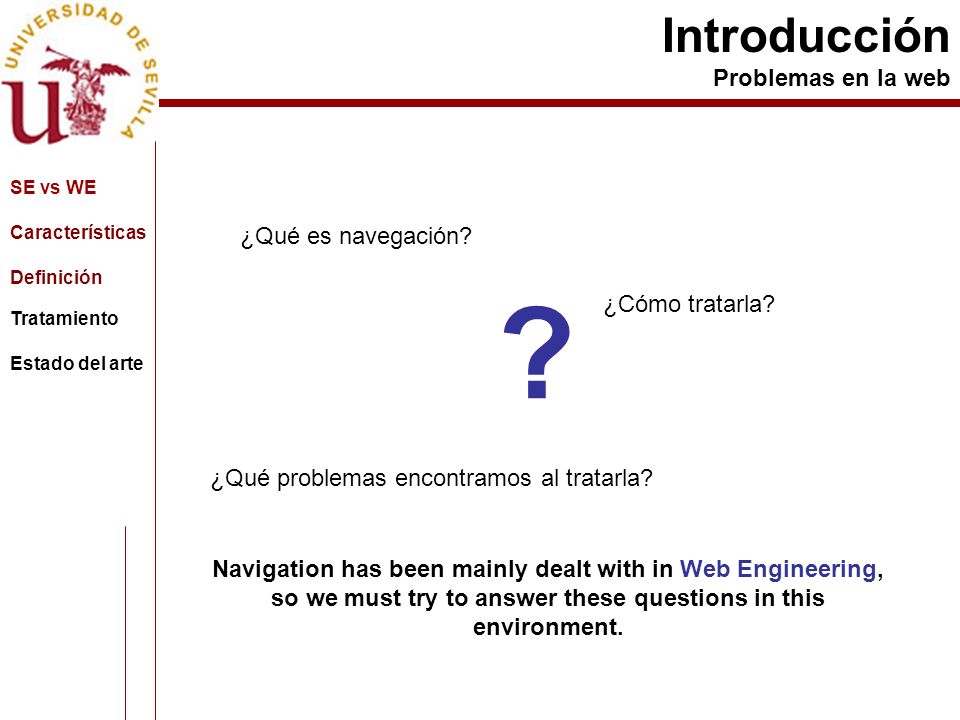 UNIVERSIDAD DE SEVILLA

Introducción
Problemas en la web

SE vs WE
Características
Definición
Tratamiento
Estado del arte

¿Qué es navegación?

?

¿Cómo tratarla?

¿Qué problemas encontramos al tratarla?

Navigation has been mainly dealt with in Web Engineering, so we must try to answer these questions in this environment.